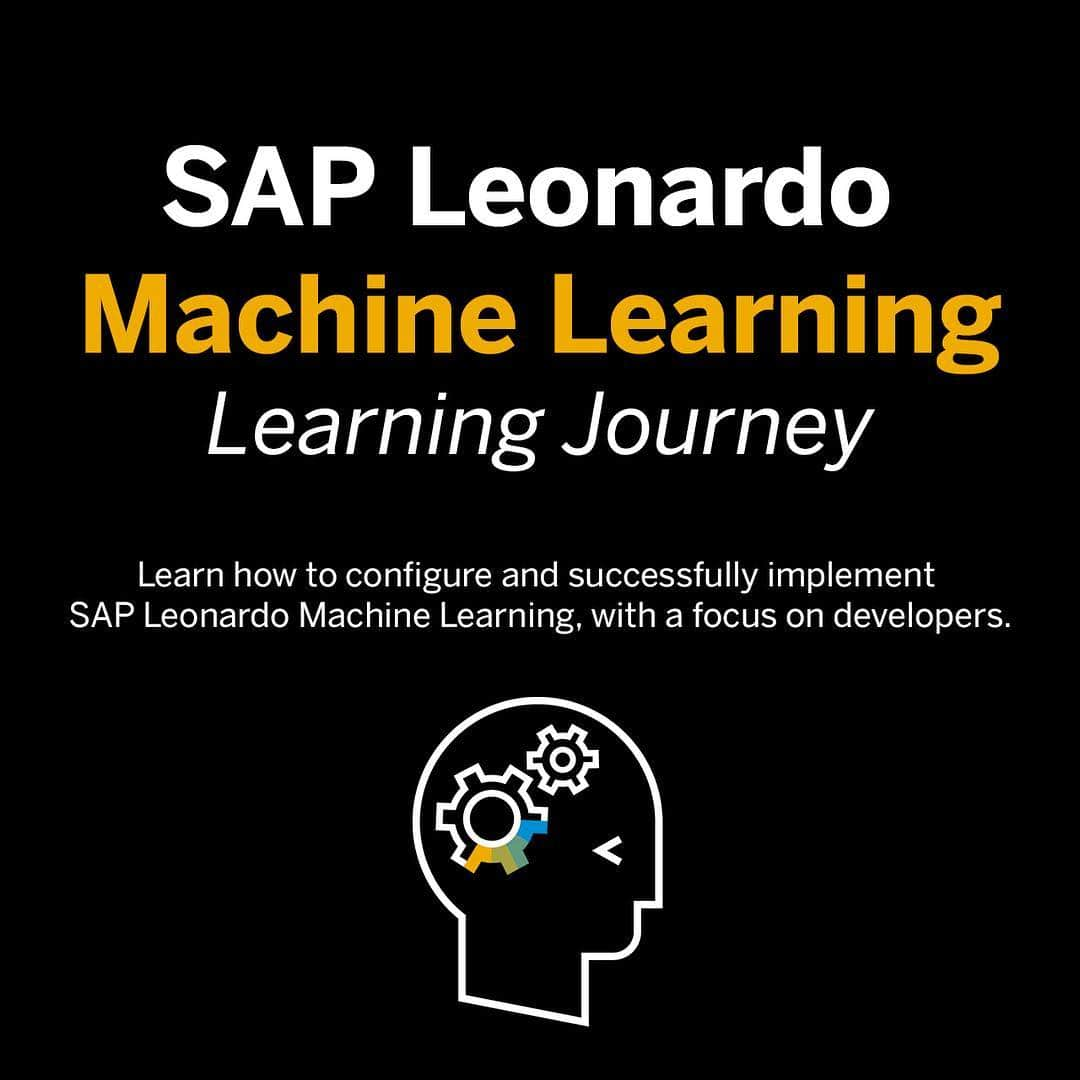 SAP Leonardo
Machine Learning
Learning Journey

Learn how to configure and successfully implement SAP Leonardo Machine Learning, with a focus on developers.